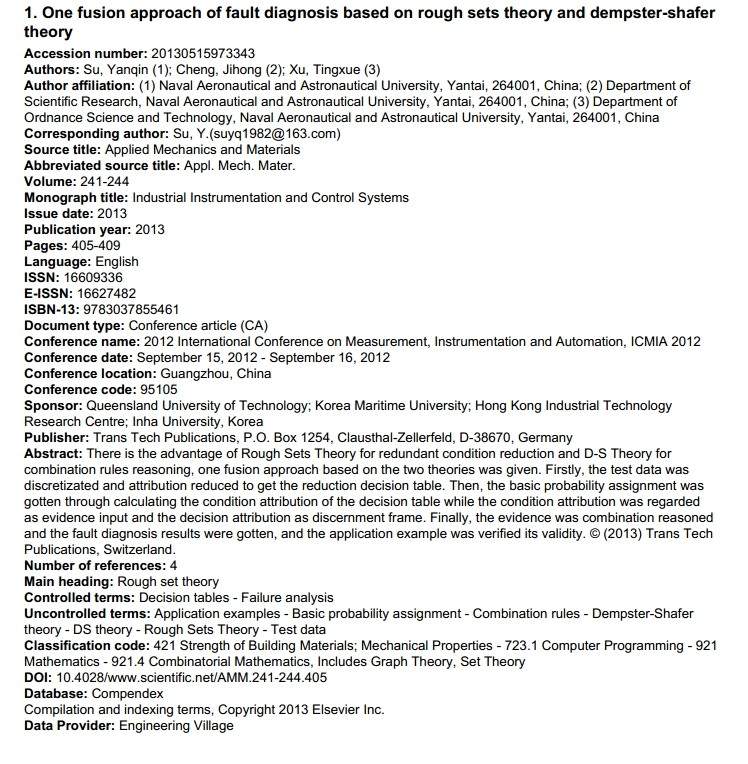 1. One fusion approach of fault diagnosis based on rough sets theory and dempster-shafer theory

Accession number: 20130515973343
Authors: Su, Yanqin (1); Cheng, Jihong (2); Xu, Tingxue (3)
Author affiliation: (1) Naval Aeronautical and Astronautical University, Yantai, 264001, China; (2) Department of Scientific Research, Naval Aeronautical and Astronautical University, Yantai, 264001, China; (3) Department of Ordnance Science and Technology, Naval Aeronautical and Astronautical University, Yantai, 264001, China
Corresponding author: Su, Y.(suyq1982@163.com)
Source title: Applied Mechanics and Materials
Abbreviated source title: Appl. Mech. Mater.
Volume: 241-244
Monograph title: Industrial Instrumentation and Control Systems
Issue date: 2013
Publication year: 2013
Pages: 405-409
Language: English
ISSN: 16609336
E-ISSN: 16627482
ISBN-13: 9783037855461
Document type: Conference article (CA)
Conference name: 2012 International Conference on Measurement, Instrumentation and Automation, ICMIA 2012
Conference date: September 15, 2012 - September 16, 2012
Conference location: Guangzhou, China
Conference code: 95105
Sponsor: Queensland University of Technology; Korea Maritime University; Hong Kong Industrial Technology Research Centre; Inha University, Korea
Publisher: Trans Tech Publications, P.O. Box 1254, Clausthal-Zellerfeld, D-38670, Germany
Abstract: There is the advantage of Rough Sets Theory for redundant condition reduction and D-S Theory for combination rules reasoning, one fusion approach based on the two theories was given. Firstly, the test data was discretizated and attribution reduced to get the reduction decision table. Then, the basic probability assignment was gotten through calculating the condition attribution of the decision table while the condition attribution was regarded as evidence input and the decision attribution as discernment frame. Finally, the evidence was combination reasoned and the fault diagnosis results were gotten, and the application example was verified its validity. © (2013) Trans Tech Publications, Switzerland.
Number of references: 4
Main heading: Rough set theory
Controlled terms: Decision tables - Failure analysis
Uncontrolled terms: Application examples - Basic probability assignment - Combination rules - Dempster-Shafer theory - DS theory - Rough Sets Theory - Test data
Classification code: 421 Strength of Building Materials; Mechanical Properties - 723.1 Computer Programming - 921 Mathematics - 921.4 Combinatorial Mathematics, Includes Graph Theory, Set Theory
DOI: 10.4028/www.scientific.net/AMM.241-244.405
Database: Compendex
Compilation and indexing terms, Copyright 2013 Elsevier Inc.
Data Provider: Engineering Village